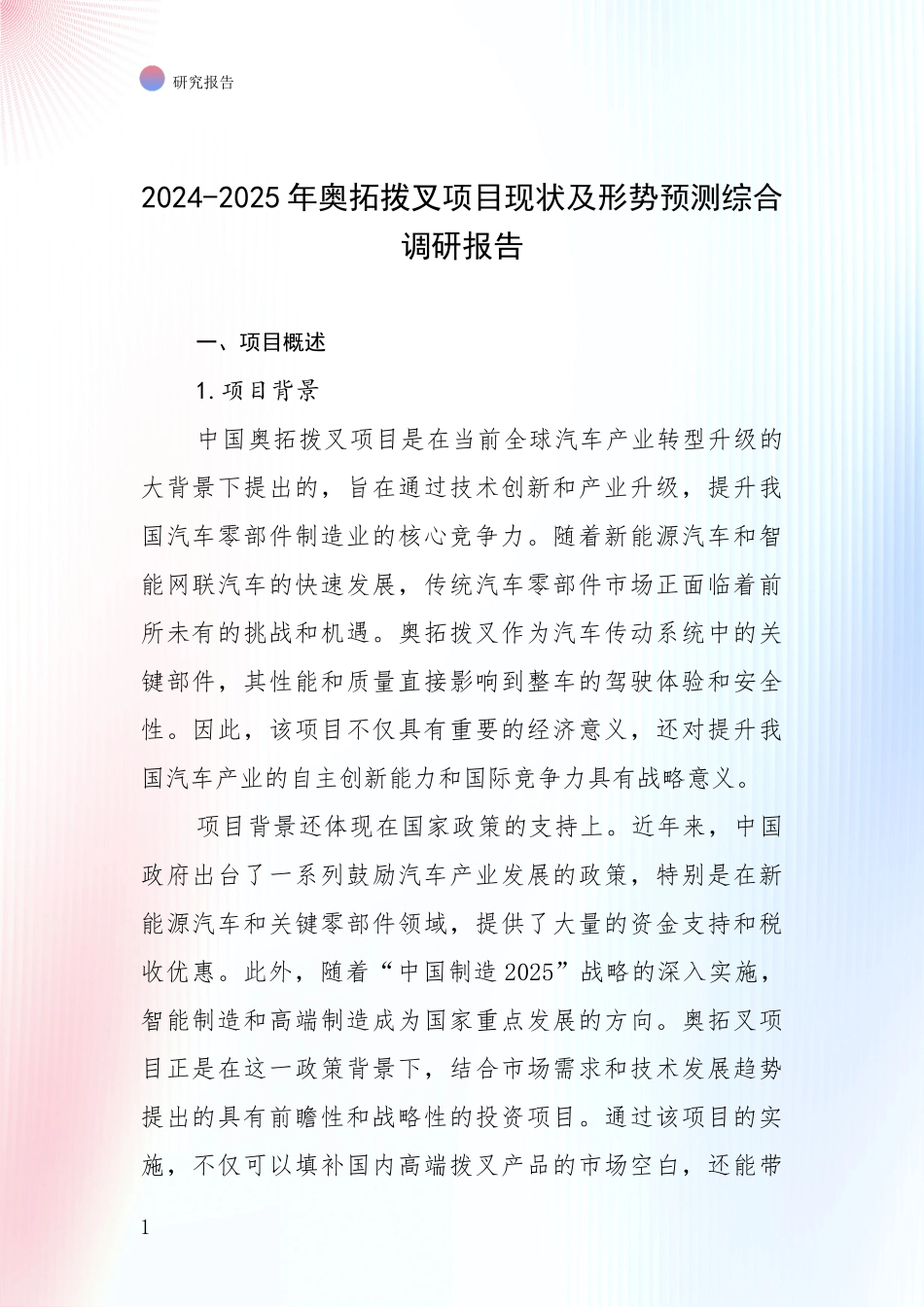 研究报告

2024-2025年奥拓拨叉项目现状及形势预测综合调研报告

一、项目概述

1.项目背景

中国奥拓拨叉项目是在当前全球汽车产业转型升级的大背景下提出的，旨在通过技术创新和产业升级，提升我国汽车零部件制造业的核心竞争力。随着新能源汽车和智能网联汽车的快速发展，传统汽车零部件市场正面临着前所未有的挑战和机遇。奥拓拨叉作为汽车传动系统中的关键部件，其性能和质量直接影响到整车的驾驶体验和安全性。因此，该项目不仅具有重要的经济意义，还对提升我国汽车产业的自主创新能力和国际竞争力具有战略意义。

项目背景还体现在国家政策的支持上。近年来，中国政府出台了一系列鼓励汽车产业发展的政策，特别是在新能源汽车和关键零部件领域，提供了大量的资金支持和税收优惠。此外，随着“中国制造2025”战略的深入实施，智能制造和高端制造成为国家重点发展的方向。奥拓叉项目正是在这一政策背景下，结合市场需求和技术发展趋势提出的具有前瞻性和战略性的投资项目。通过该项目的实施，不仅可以填补国内高端拨叉产品的市场空白，还能带

1